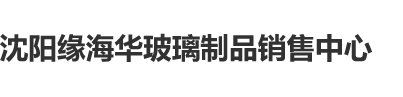 沈阳缘海华玻璃制品销售中心